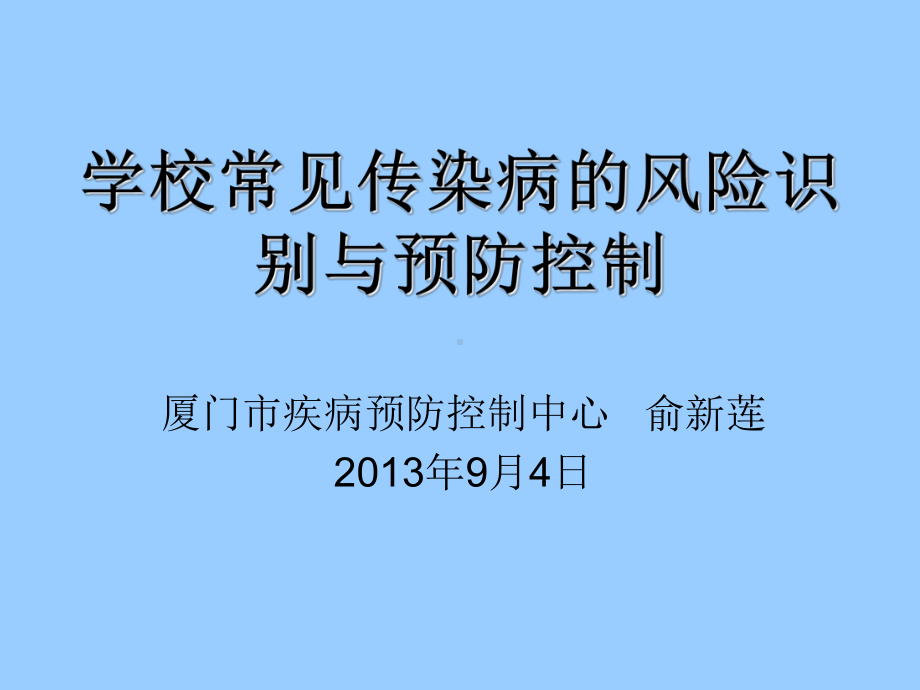 学校常见传染病的风险识别与预防控制

厦门市疾病预防控制中心　俞新莲
2013年9月4日